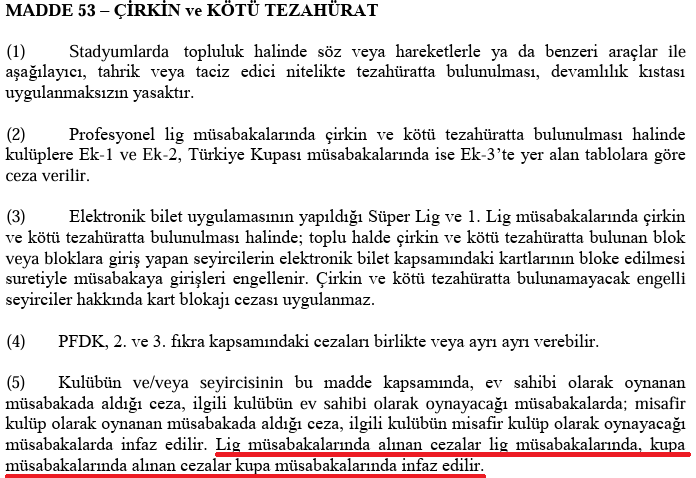 MADDE 53 – ÇİRKİN ve KÖTÜ TEZAHÜRAT

(1) Stadyumlarda topluluk halinde söz veya hareketlerle ya da benzeri araçlar ile aşağılayıcı, tahrik veya taciz edici nitelikte tezahüratta bulunulması, devamlılık kıstası uygulanmaksızın yasaktır.

(2) Profesyonel lig müsabakalarında çirkin ve kötü tezahüratta bulunulması halinde kulüplere Ek-1 ve Ek-2, Türkiye Kupası müsabakalarında ise Ek-3'te yer alan tablolara göre ceza verilir.

(3) Elektronik bilet uygulamasının yapıldığı Süper Lig ve 1. Lig müsabakalarında çirkin ve kötü tezahüratta bulunulması halinde; toplu halde çirkin ve kötü tezahüratta bulunan blok veya bloklara giriş yapan seyircilerin elektronik bilet kapsamındaki kartlarının bloke edilmesi suretiyle müsabakaya girişleri engellenir. Çirkin ve kötü tezahüratta bulunamayacak engelli seyirciler hakkında kart blokajı cezası uygulanmaz.

(4) PFDK, 2. ve 3. fıkra kapsamındaki cezaları birlikte veya ayrı ayrı verebilir.

(5) Kulübün ve/veya seyircisinin bu madde kapsamında, ev sahibi olarak oynanan müsabakada aldığı ceza, ilgili kulübün ev sahibi olarak oynayacağı müsabakalarda; misafir kulüp olarak oynanan müsabakada aldığı ceza, ilgili kulübün misafir kulüp olarak oynayacağı müsabakalarda infaz edilir. Lig müsabakalarında alınan cezalar lig müsabakalarında, kupa müsabakalarında alınan cezalar kupa müsabakalarında infaz edilir.